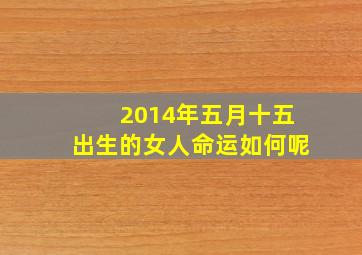 2014年五月十五
出生的女人命运如何呢